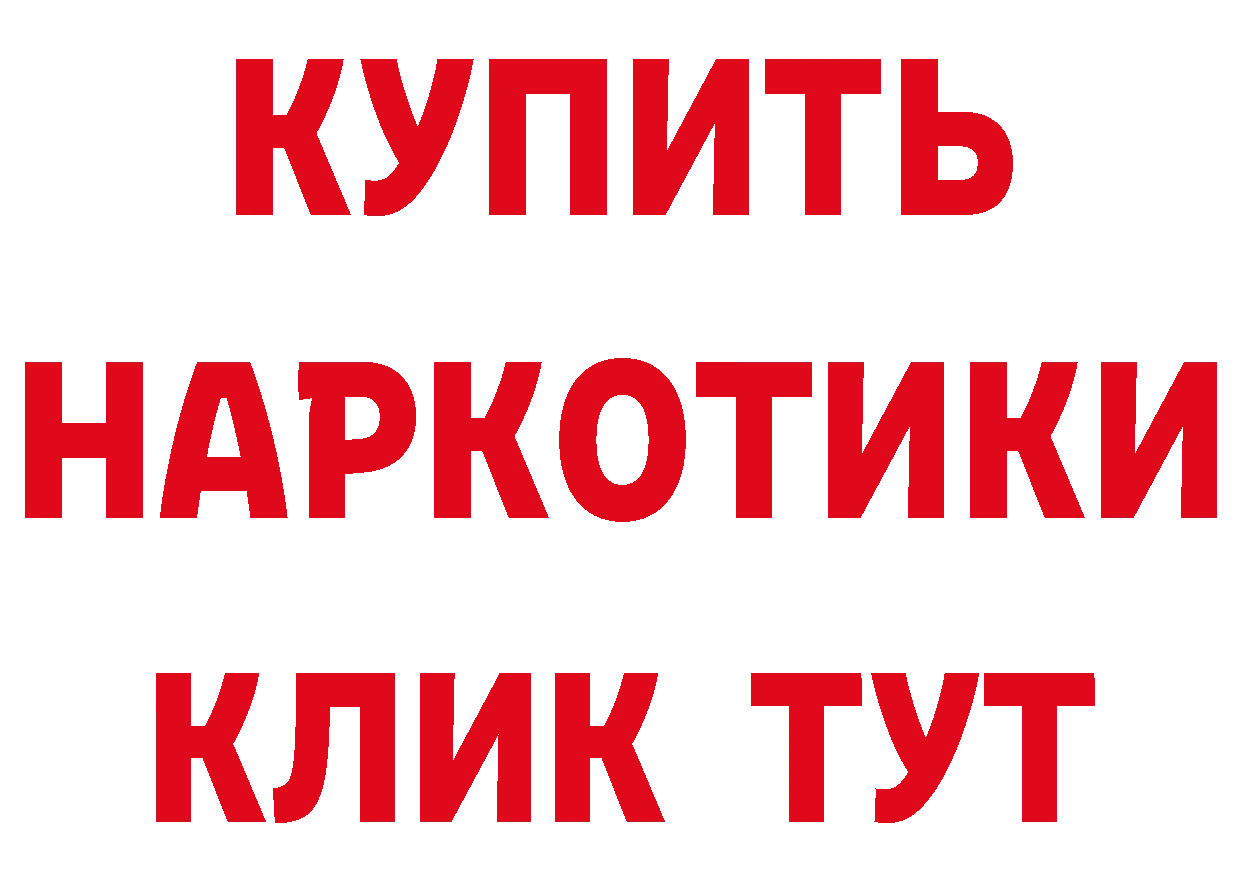 КУПИТЬ
НАРКОТИКИ
КЛИК ТУТ